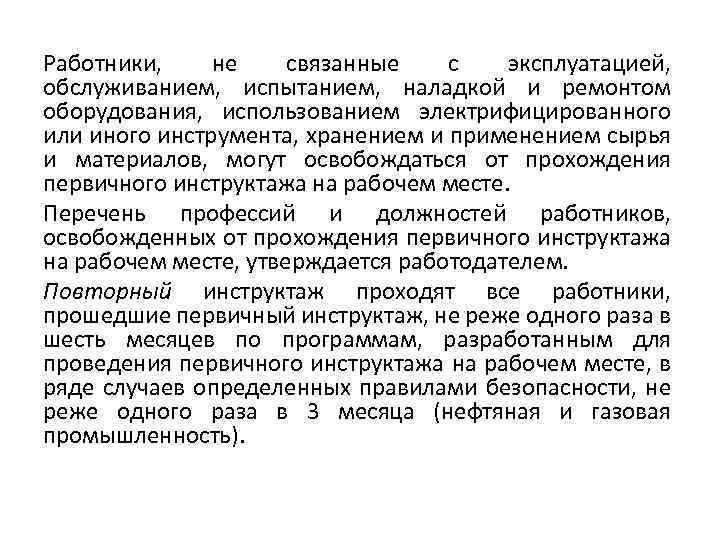 Работники, не связанные с эксплуатацией, обслуживанием, испытанием, наладкой и ремонтом оборудования, использованием электрифицированного или иного инструмента, хранением и применением сырья и материалов, могут освобождаться от прохождения первичного инструктажа на рабочем месте.

Перечень профессий и должностей работников, освобожденных от прохождения первичного инструктажа на рабочем месте, утверждается работодателем.

Повторный инструктаж проходят все работники, прошедшие первичный инструктаж, не реже одного раза в шесть месяцев по программам, разработанным для проведения первичного инструктажа на рабочем месте, в ряде случаев определенных правилами безопасности, не реже одного раза в 3 месяца (нефтяная и газовая промышленность).